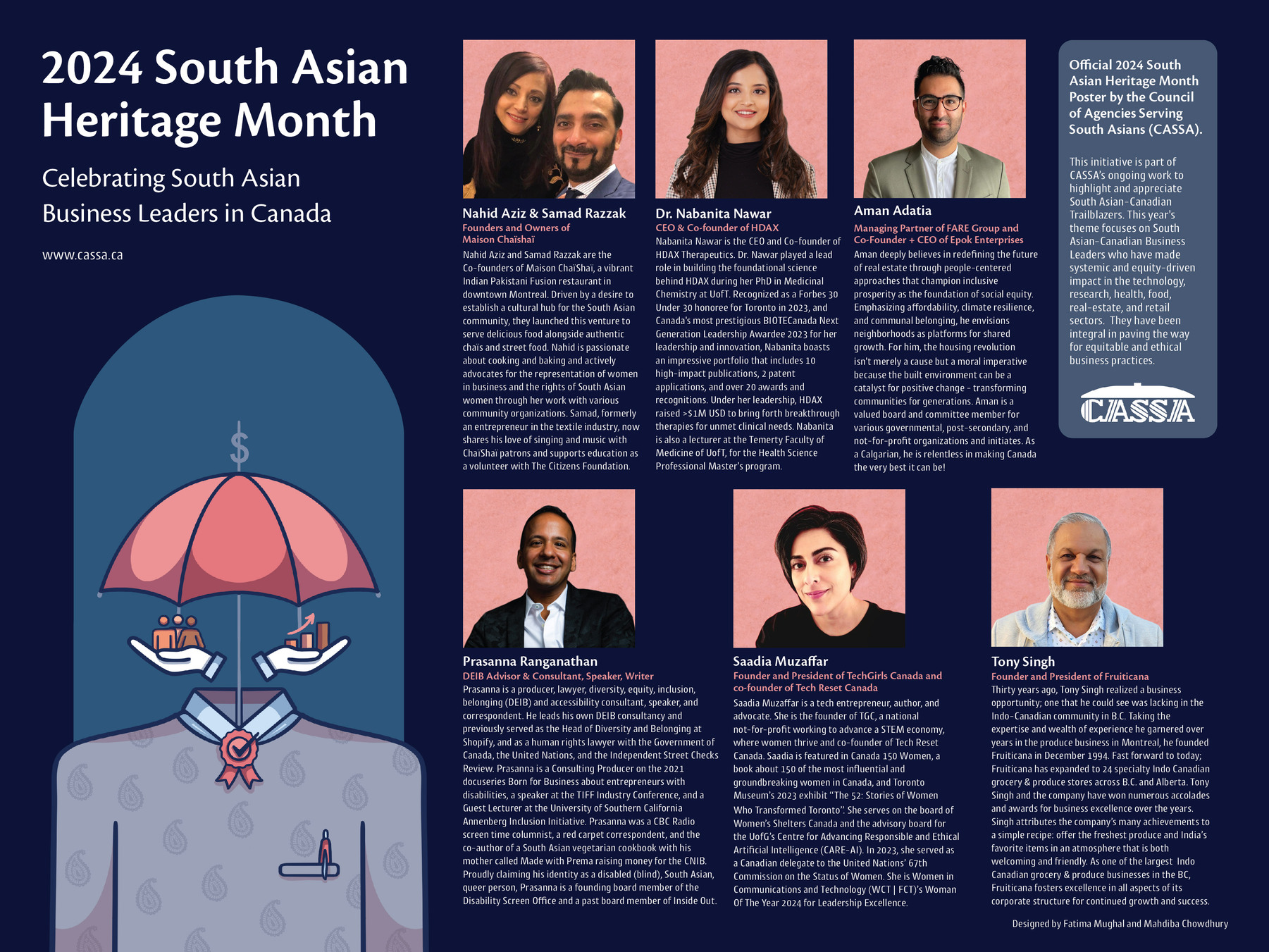 2024 South Asian Heritage Month

Celebrating South Asian Business Leaders in Canada

www.cassa.ca

$

Nahid Aziz & Samad Razzak
Founders and Owners of Maison Chaïshaï
Nahid Aziz and Samad Razzak are the Co-founders of Maison ChaïShaï, a vibrant Indian Pakistani Fusion restaurant in downtown Montreal. Driven by a desire to establish a cultural hub for the South Asian community, they launched this venture to serve delicious food alongside authentic chaïs and street food. Nahid is passionate about cooking and baking and actively advocates for the representation of women in business and the rights of South Asian women through her work with various community organizations. Samad, formerly an entrepreneur in the textile industry, now shares his love of singing and music with ChaïShaï patrons and supports education as a volunteer with The Citizens Foundation.

Dr. Nabanita Nawar
CEO & Co-founder of HDAX
Nabanita Nawar is the CEO and Co-founder of HDAX Therapeutics. Dr. Nawar played a lead role in building the foundational science behind HDAX during her PhD in Medicinal Chemistry at UofT. Recognized as a Forbes 30 Under 30 honoree for Toronto in 2023, and Canada's most prestigious BIOTECanada Next Generation Leadership Awardee 2023 for her leadership and innovation, Nabanita boasts an impressive portfolio that includes 10 high-impact publications, 2 patent applications, and over 20 awards and recognitions. Under her leadership, HDAX raised >$1M USD to bring forth breakthrough therapies for unmet clinical needs. Nabanita is also a lecturer at the Temerty Faculty of Medicine of UofT, for the Health Science Professional Master's program.

Aman Adatia
Managing Partner of FARE Group and Co-Founder + CEO of Epok Enterprises
Aman deeply believes in redefining the future of real estate through people-centered approaches that champion inclusive prosperity as the foundation of social equity. Emphasizing affordability, climate resilience, and communal belonging, he envisions neighborhoods as platforms for shared growth. For him, the housing revolution isn't merely a cause but a moral imperative because the built environment can be a catalyst for positive change - transforming communities for generations. Aman is a valued board and committee member for various governmental, post-secondary, and not-for-profit organizations and initiates. As a Calgarian, he is relentless in making Canada the very best it can be!

Official 2024 South Asian Heritage Month Poster by the Council of Agencies Serving South Asians (CASSA).

This initiative is part of CASSA's ongoing work to highlight and appreciate South Asian-Canadian Trailblazers. This year's theme focuses on South Asian-Canadian Business Leaders who have made systemic and equity-driven impact in the technology, research, health, food, real-estate, and retail sectors. They have been integral in paving the way for equitable and ethical business practices.

CASSA

Prasanna Ranganathan
DEIB Advisor & Consultant, Speaker, Writer
Prasanna is a producer, lawyer, diversity, equity, inclusion, belonging (DEIB) and accessibility consultant, speaker, and correspondent. He leads his own DEIB consultancy and previously served as the Head of Diversity and Belonging at Shopify, and as a human rights lawyer with the Government of Canada, the United Nations, and the Independent Street Checks Review. Prasanna is a Consulting Producer on the 2021 docuseries Born for Business about entrepreneurs with disabilities, a speaker at the TIFF Industry Conference, and a Guest Lecturer at the University of Southern California Annenberg Inclusion Initiative. Prasanna was a CBC Radio screen time columnist, a red carpet correspondent, and the co-author of a South Asian vegetarian cookbook with his mother called Made with Prema raising money for the CNIB. Proudly claiming his identity as a disabled (blind), South Asian, queer person, Prasanna is a founding board member of the Disability Screen Office and a past board member of Inside Out.

Saadia Muzaffar
Founder and President of TechGirls Canada and co-founder of Tech Reset Canada
Saadia Muzaffar is a tech entrepreneur, author, and advocate. She is the founder of TGC, a national not-for-profit working to advance a STEM economy, where women thrive and co-founder of Tech Reset Canada. Saadia is featured in Canada 150 Women, a book about 150 of the most influential and groundbreaking women in Canada, and Toronto Museum's 2023 exhibit "The 52: Stories of Women Who Transformed Toronto". She serves on the board of Women's Shelters Canada and the advisory board for the UofG's Centre for Advancing Responsible and Ethical Artificial Intelligence (CARE-AI). In 2023, she served as a Canadian delegate to the United Nations' 67th Commission on the Status of Women. She is Women in Communications and Technology (WCT | FCT)'s Woman Of The Year 2024 for Leadership Excellence.

Tony Singh
Founder and President of Fruiticana
Thirty years ago, Tony Singh realized a business opportunity; one that he could see was lacking in the Indo-Canadian community in B.C. Taking the expertise and wealth of experience he garnered over years in the produce business in Montreal, he founded Fruiticana in December 1994. Fast forward to today; Fruiticana has expanded to 24 specialty Indo Canadian grocery & produce stores across B.C. and Alberta. Tony Singh and the company have won numerous accolades and awards for business excellence over the years. Singh attributes the company's many achievements to a simple recipe: offer the freshest produce and India's favorite items in an atmosphere that is both welcoming and friendly. As one of the largest Indo Canadian grocery & produce businesses in the BC, Fruiticana fosters excellence in all aspects of its corporate structure for continued growth and success.

Designed by Fatima Mughal and Mahdiba Chowdhury